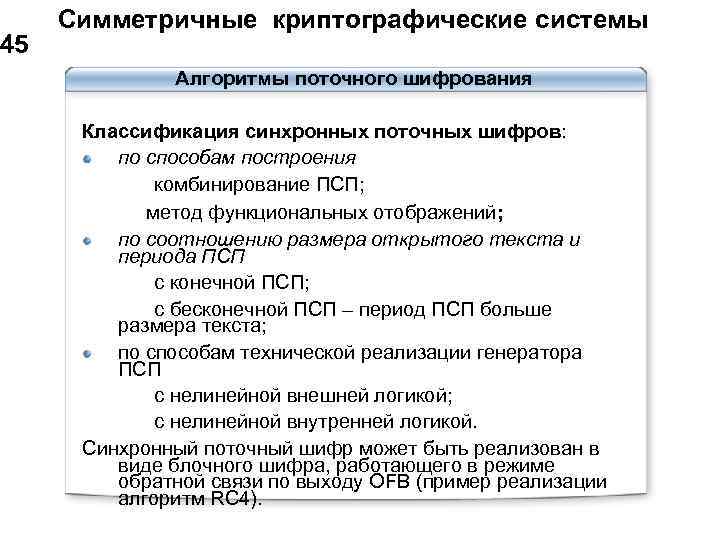 Симметричные криптографические системы

45

Алгоритмы поточного шифрования

Классификация синхронных поточных шифров:

по способам построения

комбинирование ПСП;

метод функциональных отображений;

по соотношению размера открытого текста и периода ПСП

с конечной ПСП;

с бесконечной ПСП – период ПСП больше размера текста;

по способам технической реализации генератора ПСП

с нелинейной внешней логикой;

с нелинейной внутренней логикой.

Синхронный поточный шифр может быть реализован в виде блочного шифра, работающего в режиме обратной связи по выходу OFB (пример реализации алгоритм RC4).